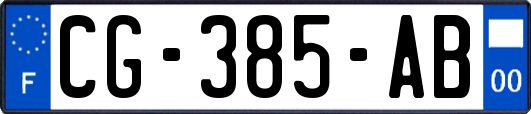 F
CG-385-AB
00